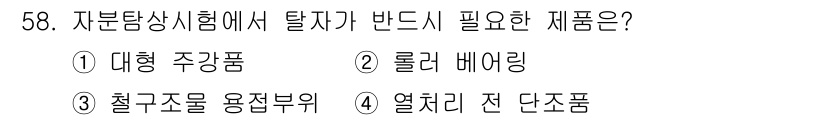 58. 자분탐상시험에서 탈자가 반드시 필요한 제품은?

① 대형 주강품
② 롤러 베어링
③ 철구조물 용접부위
④ 열처리 전 단조품